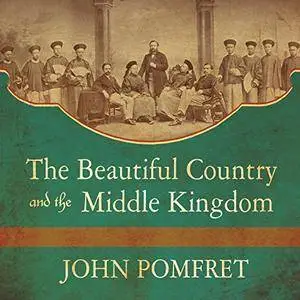 The Beautiful Country and the Middle Kingdom

JOHN POMFRET